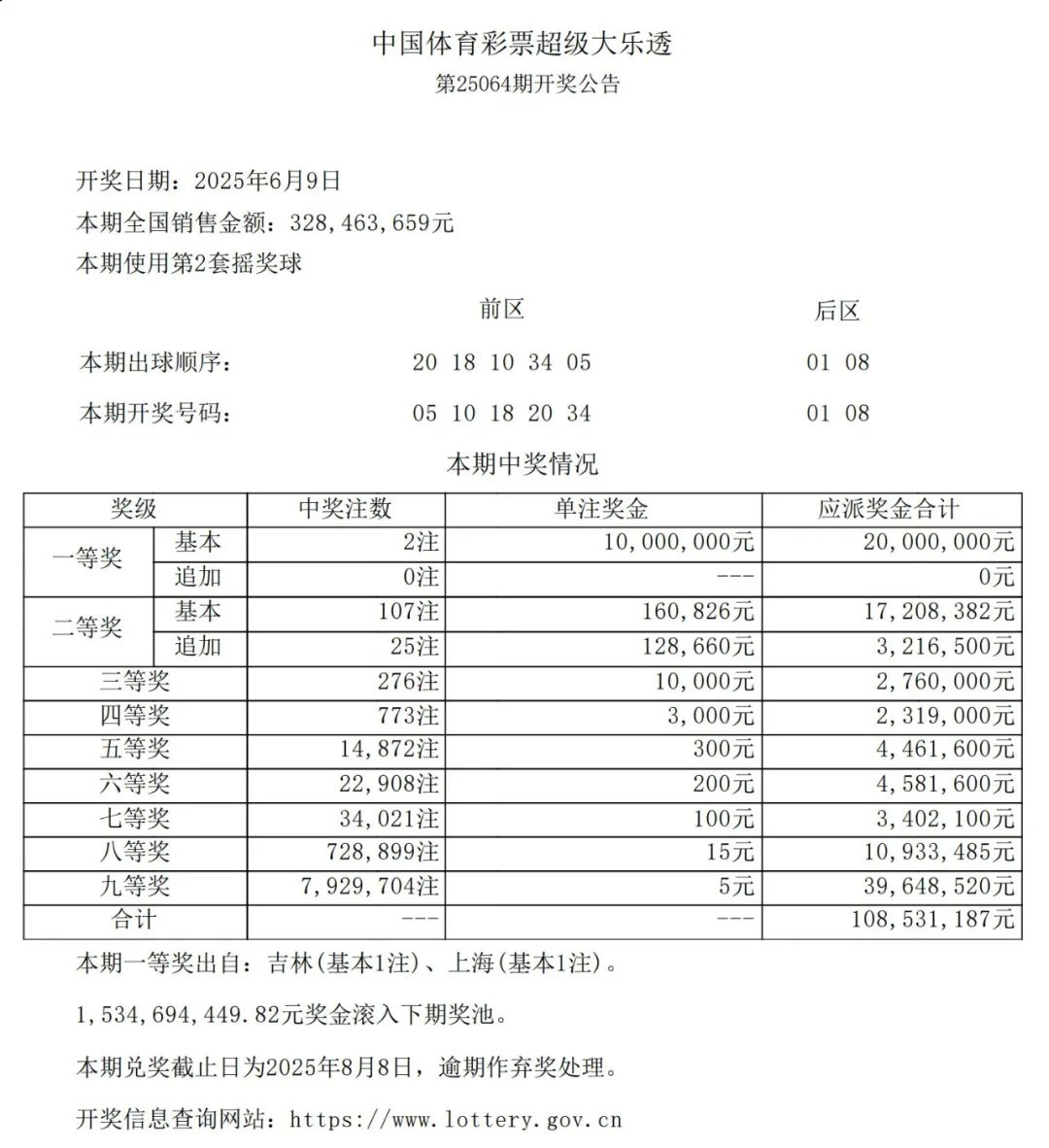 中国体育彩票超级大乐透
第25064期开奖公告

开奖日期：2025年6月9日
本期全国销售金额：328,463,659元
本期使用第2套摇奖球

前区 后区
本期出球顺序： 20 18 10 34 05 01 08
本期开奖号码： 05 10 18 20 34 01 08

本期中奖情况

| 奖级 | | 中奖注数 | 单注奖金 | 应派奖金合计 |
|---|---|---|---|---|
| 一等奖 | 基本 | 2注 | 10,000,000元 | 20,000,000元 |
| | 追加 | 0注 | --- | 0元 |
| 二等奖 | 基本 | 107注 | 160,826元 | 17,208,382元 |
| | 追加 | 25注 | 128,660元 | 3,216,500元 |
| 三等奖 | | 276注 | 10,000元 | 2,760,000元 |
| 四等奖 | | 773注 | 3,000元 | 2,319,000元 |
| 五等奖 | | 14,872注 | 300元 | 4,461,600元 |
| 六等奖 | | 22,908注 | 200元 | 4,581,600元 |
| 七等奖 | | 34,021注 | 100元 | 3,402,100元 |
| 八等奖 | | 728,899注 | 15元 | 10,933,485元 |
| 九等奖 | | 7,929,704注 | 5元 | 39,648,520元 |
| 合计 | | --- | --- | 108,531,187元 |

本期一等奖出自：吉林(基本1注)、上海(基本1注)。

1,534,694,449.82元奖金滚入下期奖池。

本期兑奖截止日为2025年8月8日，逾期作弃奖处理。

开奖信息查询网站：https://www.lottery.gov.cn